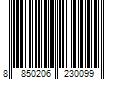 8 850206 230099